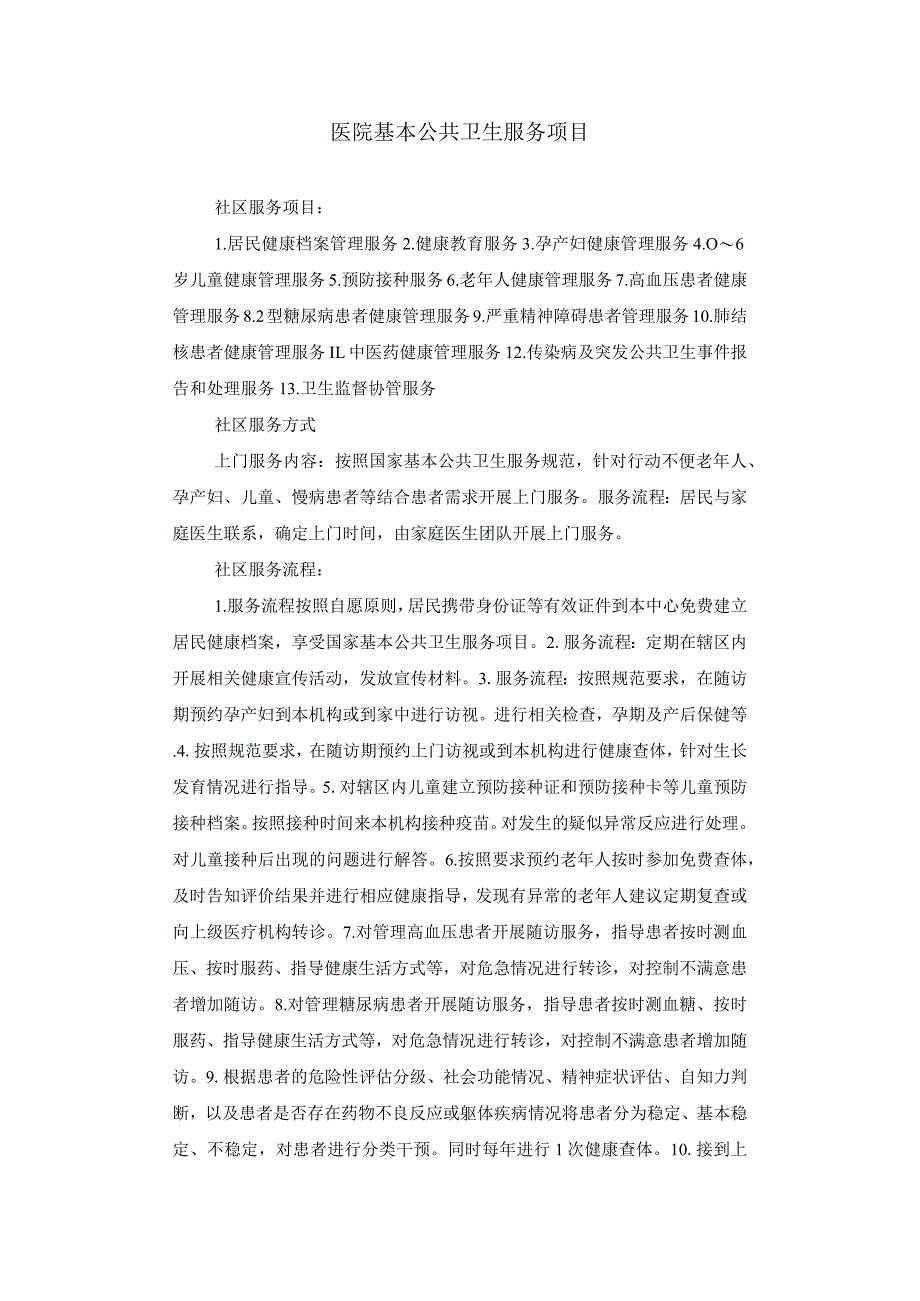 医院基本公共卫生服务项目

社区服务项目：

1.居民健康档案管理服务 2.健康教育服务 3.孕产妇健康管理服务 4.O～6岁儿童健康管理服务 5.预防接种服务 6.老年人健康管理服务 7.高血压患者健康管理服务 8.2 型糖尿病患者健康管理服务 9.严重精神障碍患者管理服务 10.肺结核患者健康管理服务 IL 中医药健康管理服务 12.传染病及突发公共卫生事件报告和处理服务 13.卫生监督协管服务

社区服务方式

上门服务内容：按照国家基本公共卫生服务规范，针对行动不便老年人、孕产妇、儿童、慢病患者等结合患者需求开展上门服务。服务流程：居民与家庭医生联系，确定上门时间，由家庭医生团队开展上门服务。

社区服务流程：

1.服务流程按照自愿原则，居民携带身份证等有效证件到本中心免费建立居民健康档案，享受国家基本公共卫生服务项目。2. 服务流程：定期在辖区内开展相关健康宣传活动，发放宣传材料。3. 服务流程：按照规范要求，在随访期预约孕产妇到本机构或到家中进行访视。进行相关检查，孕期及产后保健等.4. 按照规范要求，在随访期预约上门访视或到本机构进行健康查体，针对生长发育情况进行指导。5. 对辖区内儿童建立预防接种证和预防接种卡等儿童预防接种档案。按照接种时间来本机构接种疫苗。对发生的疑似异常反应进行处理。对儿童接种后出现的问题进行解答。6.按照要求预约老年人按时参加免费查体，及时告知评价结果并进行相应健康指导，发现有异常的老年人建议定期复查或向上级医疗机构转诊。7.对管理高血压患者开展随访服务，指导患者按时测血压、按时服药、指导健康生活方式等，对危急情况进行转诊，对控制不满意患者增加随访。8.对管理糖尿病患者开展随访服务，指导患者按时测血糖、按时服药、指导健康生活方式等，对危急情况进行转诊，对控制不满意患者增加随访。9. 根据患者的危险性评估分级、社会功能情况、精神症状评估、自知力判断，以及患者是否存在药物不良反应或躯体疾病情况将患者分为稳定、基本稳定、不稳定，对患者进行分类干预。同时每年进行 1 次健康查体。10. 接到上